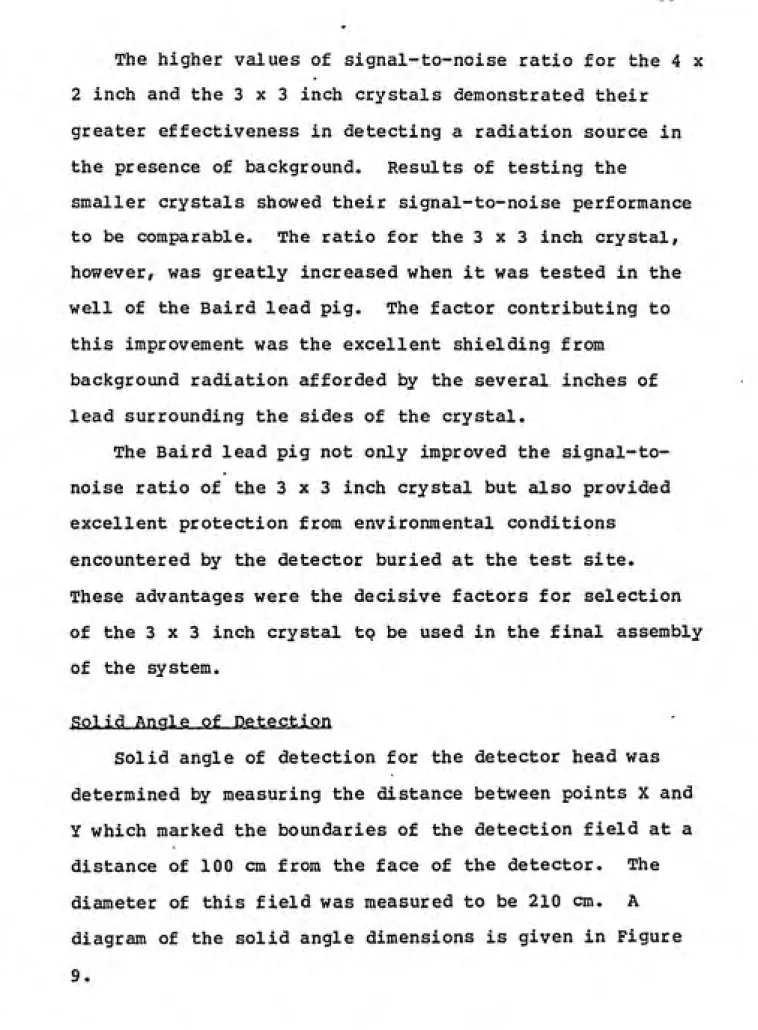 The higher values of signal-to-noise ratio for the 4 x 2 inch and the 3 x 3 inch crystals demonstrated their greater effectiveness in detecting a radiation source in the presence of background. Results of testing the smaller crystals showed their signal-to-noise performance to be comparable. The ratio for the 3 x 3 inch crystal, however, was greatly increased when it was tested in the well of the Baird lead pig. The factor contributing to this improvement was the excellent shielding from background radiation afforded by the several inches of lead surrounding the sides of the crystal.

The Baird lead pig not only improved the signal-to-noise ratio of the 3 x 3 inch crystal but also provided excellent protection from environmental conditions encountered by the detector buried at the test site. These advantages were the decisive factors for selection of the 3 x 3 inch crystal to be used in the final assembly of the system.

Solid Angle of Detection

Solid angle of detection for the detector head was determined by measuring the distance between points X and Y which marked the boundaries of the detection field at a distance of 100 cm from the face of the detector. The diameter of this field was measured to be 210 cm. A diagram of the solid angle dimensions is given in Figure 9.